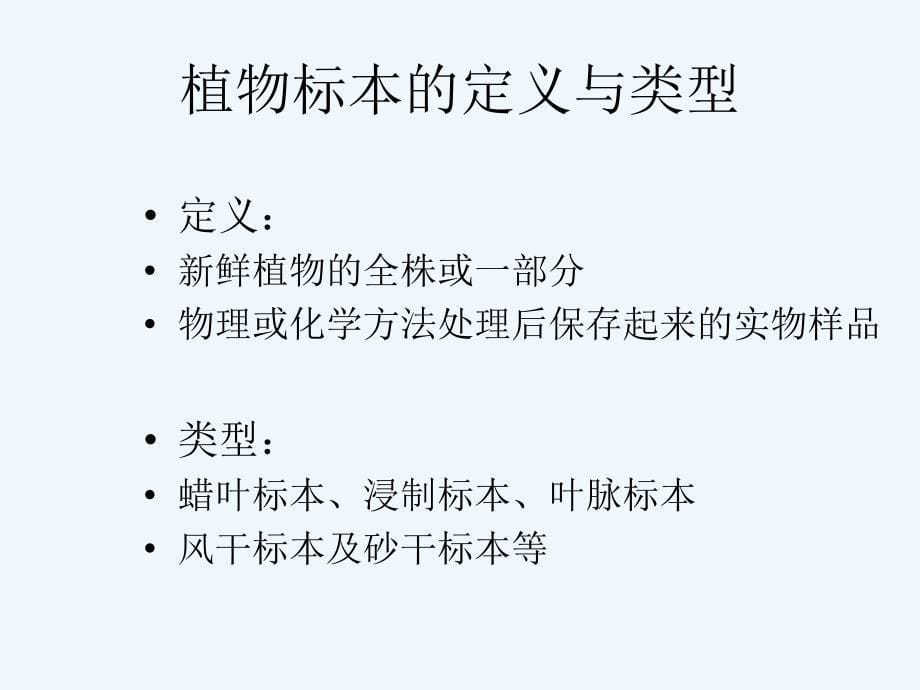 植物标本的定义与类型

• 定义：
• 新鲜植物的全株或一部分
• 物理或化学方法处理后保存起来的实物样品

• 类型：
• 蜡叶标本、浸制标本、叶脉标本
• 风干标本及砂干标本等